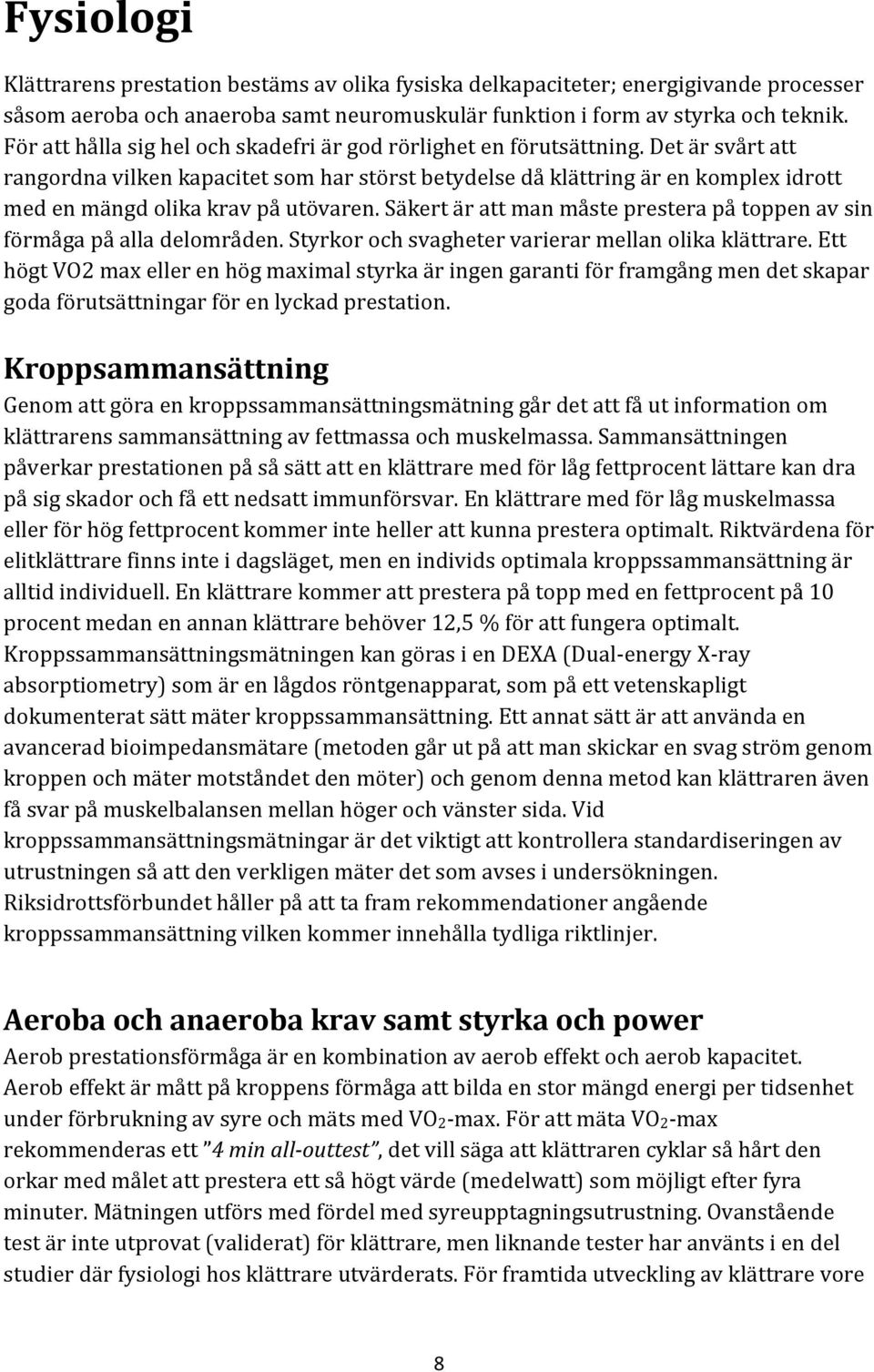 Fysiologi

Klättrarens prestation bestäms av olika fysiska delkapaciteter; energigivande processer såsom aeroba och anaeroba samt neuromuskulär funktion i form av styrka och teknik. För att hålla sig hel och skadefri är god rörlighet en förutsättning. Det är svårt att rangordna vilken kapacitet som har störst betydelse då klättring är en komplex idrott med en mängd olika krav på utövaren. Säkert är att man måste prestera på toppen av sin förmåga på alla delområden. Styrkor och svagheter varierar mellan olika klättrare. Ett högt VO2 max eller en hög maximal styrka är ingen garanti för framgång men det skapar goda förutsättningar för en lyckad prestation.

Kroppsammansättning

Genom att göra en kroppssammansättningsmätning går det att få ut information om klättrarens sammansättning av fettmassa och muskelmassa. Sammansättningen påverkar prestationen på så sätt att en klättrare med för låg fettprocent lättare kan dra på sig skador och få ett nedsatt immunförsvar. En klättrare med för låg muskelmassa eller för hög fettprocent kommer inte heller att kunna prestera optimalt. Riktvärdena för elitklättrare finns inte i dagsläget, men en individs optimala kroppssammansättning är alltid individuell. En klättrare kommer att prestera på topp med en fettprocent på 10 procent medan en annan klättrare behöver 12,5 % för att fungera optimalt. Kroppssammansättningsmätningen kan göras i en DEXA (Dual-energy X-ray absorptiometry) som är en lågdos röntgenapparat, som på ett vetenskapligt dokumenterat sätt mäter kroppssammansättning. Ett annat sätt är att använda en avancerad bioimpedansmätare (metoden går ut på att man skickar en svag ström genom kroppen och mäter motståndet den möter) och genom denna metod kan klättraren även få svar på muskelbalansen mellan höger och vänster sida. Vid kroppssammansättningsmätningar är det viktigt att kontrollera standardiseringen av utrustningen så att den verkligen mäter det som avses i undersökningen. Riksidrottsförbundet håller på att ta fram rekommendationer angående kroppssammansättning vilken kommer innehålla tydliga riktlinjer.

Aeroba och anaeroba krav samt styrka och power

Aerob prestationsförmåga är en kombination av aerob effekt och aerob kapacitet. Aerob effekt är mått på kroppens förmåga att bilda en stor mängd energi per tidsenhet under förbrukning av syre och mäts med $VO_2$-max. För att mäta $VO_2$-max rekommenderas ett "4 min all-outtest", det vill säga att klättraren cyklar så hårt den orkar med målet att prestera ett så högt värde (medelwatt) som möjligt efter fyra minuter. Mätningen utförs med fördel med syreupptagningsutrustning. Ovanstående test är inte utprovat (validerat) för klättrare, men liknande tester har använts i en del studier där fysiologi hos klättrare utvärderats. För framtida utveckling av klättrare vore

8